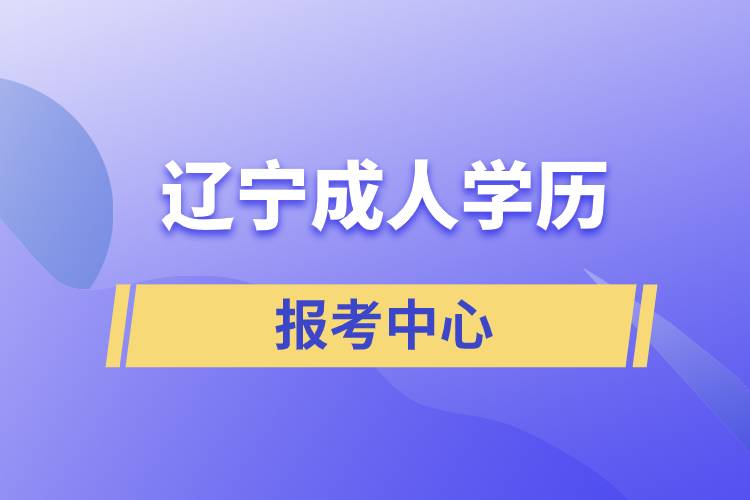 辽宁成人学历

报考中心